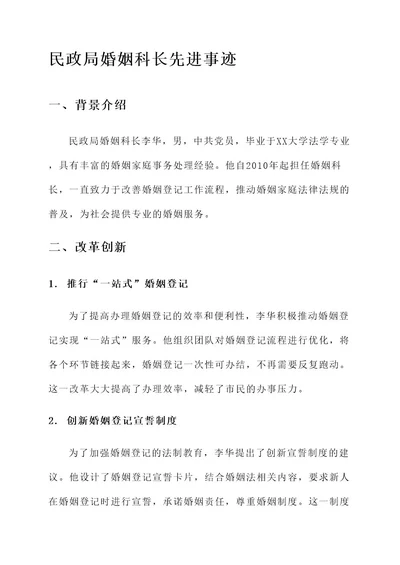 民政局婚姻科长先进事迹

一、背景介绍

民政局婚姻科长李华，男，中共党员，毕业于XX大学法学专业，具有丰富的婚姻家庭事务处理经验。他自2010年起担任婚姻科长，一直致力于改善婚姻登记工作流程，推动婚姻家庭法律法规的普及，为社会提供专业的婚姻服务。

二、改革创新

1. 推行“一站式”婚姻登记

为了提高办理婚姻登记的效率和便利性，李华积极推动婚姻登记实现“一站式”服务。他组织团队对婚姻登记流程进行优化，将各个环节链接起来，婚姻登记一次性可办结，不再需要反复跑动。这一改革大大提高了办理效率，减轻了市民的办事压力。

2. 创新婚姻登记宣誓制度

为了加强婚姻登记的法制教育，李华提出了创新宣誓制度的建议。他设计了婚姻登记宣誓卡片，结合婚姻法相关内容，要求新人在婚姻登记时进行宣誓，承诺婚姻责任，尊重婚姻制度。这一制度